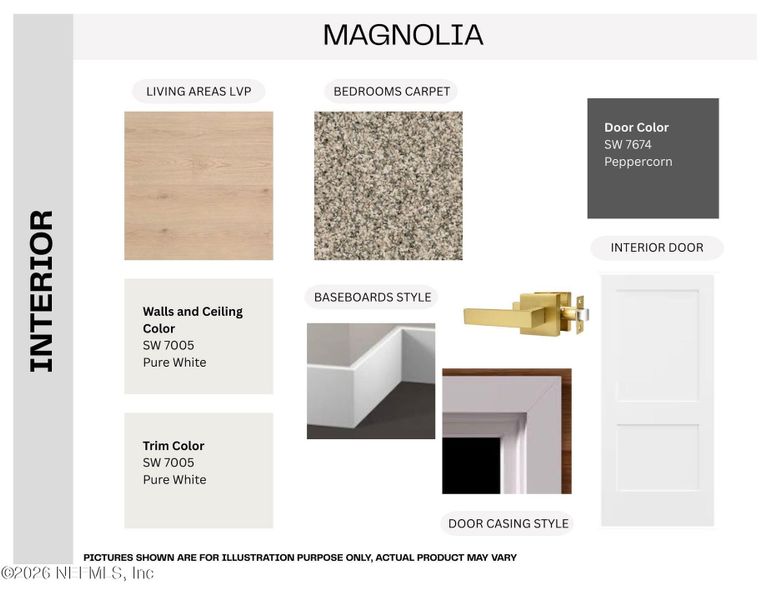 MAGNOLIA

INTERIOR

LIVING AREAS LVP

BEDROOMS CARPET

Door Color
SW 7674
Peppercorn

INTERIOR DOOR

Walls and Ceiling Color
SW 7005
Pure White

BASEBOARDS STYLE

Trim Color
SW 7005
Pure White

DOOR CASING STYLE

PICTURES SHOWN ARE FOR ILLUSTRATION PURPOSE ONLY, ACTUAL PRODUCT MAY VARY

©2026 NEFMLS, Inc